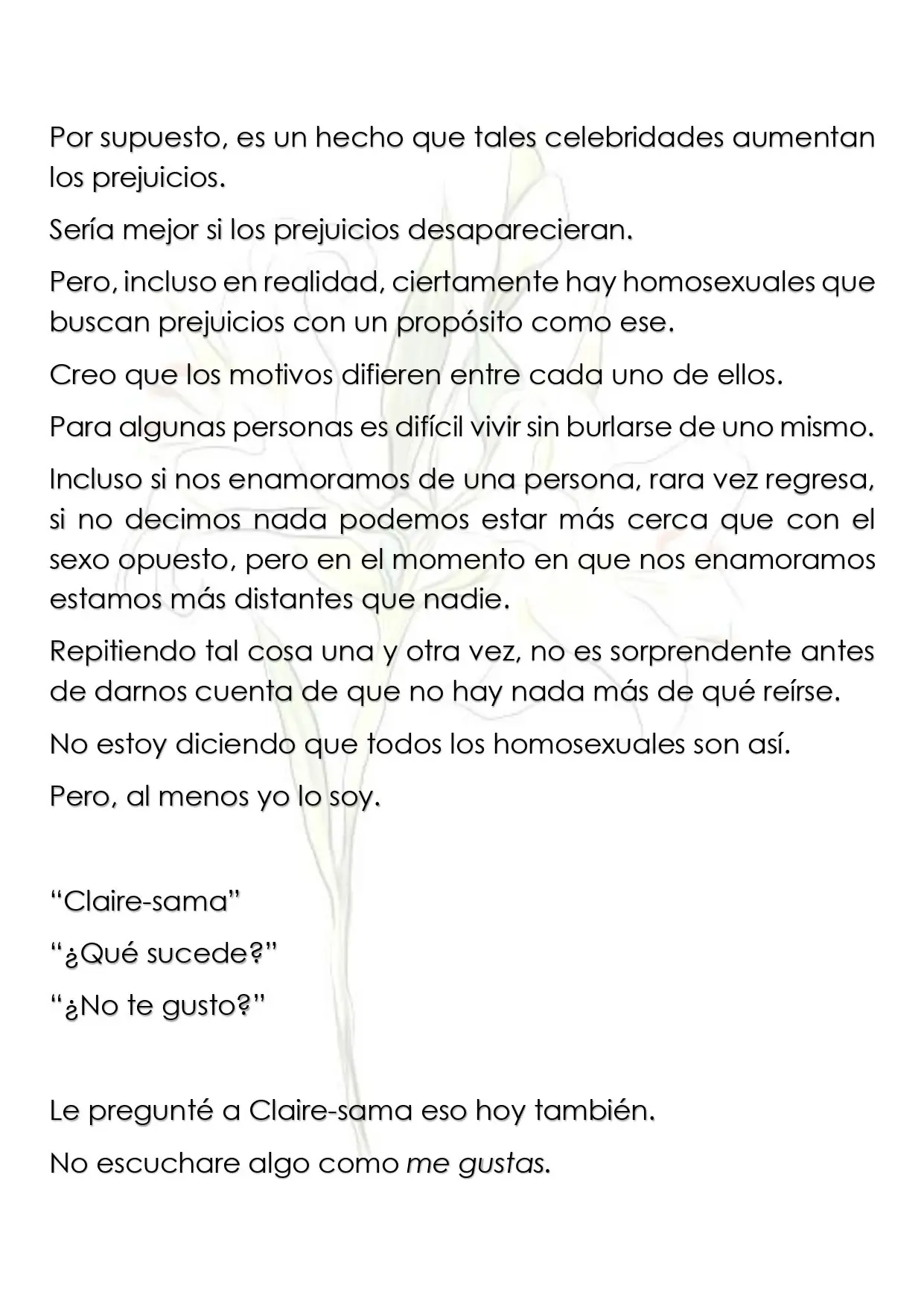 Por supuesto, es un hecho que tales celebridades aumentan los prejuicios.

Sería mejor si los prejuicios desaparecieran.

Pero, incluso en realidad, ciertamente hay homosexuales que buscan prejuicios con un propósito como ese.

Creo que los motivos difieren entre cada uno de ellos.

Para algunas personas es difícil vivir sin burlarse de uno mismo.

Incluso si nos enamoramos de una persona, rara vez regresa, si no decimos nada podemos estar más cerca que con el sexo opuesto, pero en el momento en que nos enamoramos estamos más distantes que nadie.

Repitiendo tal cosa una y otra vez, no es sorprendente antes de darnos cuenta de que no hay nada más de qué reírse.

No estoy diciendo que todos los homosexuales son así.

Pero, al menos yo lo soy.

"Claire-sama"

"¿Qué sucede?"

"¿No te gusto?"

Le pregunté a Claire-sama eso hoy también.

No escuchare algo como me gustas.